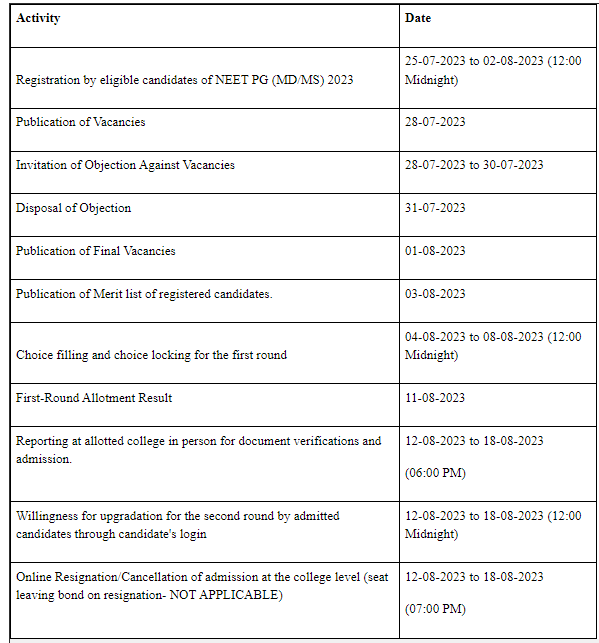 | Activity | Date |
|---|---|
| Registration by eligible candidates of NEET PG (MD/MS) 2023 | 25-07-2023 to 02-08-2023 (12:00 Midnight) |
| Publication of Vacancies | 28-07-2023 |
| Invitation of Objection Against Vacancies | 28-07-2023 to 30-07-2023 |
| Disposal of Objection | 31-07-2023 |
| Publication of Final Vacancies | 01-08-2023 |
| Publication of Merit list of registered candidates. | 03-08-2023 |
| Choice filling and choice locking for the first round | 04-08-2023 to 08-08-2023 (12:00 Midnight) |
| First-Round Allotment Result | 11-08-2023 |
| Reporting at allotted college in person for document verifications and admission. | 12-08-2023 to 18-08-2023 (06:00 PM) |
| Willingness for upgradation for the second round by admitted candidates through candidate's login | 12-08-2023 to 18-08-2023 (12:00 Midnight) |
| Online Resignation/Cancellation of admission at the college level (seat leaving bond on resignation- NOT APPLICABLE) | 12-08-2023 to 18-08-2023 (07:00 PM) |